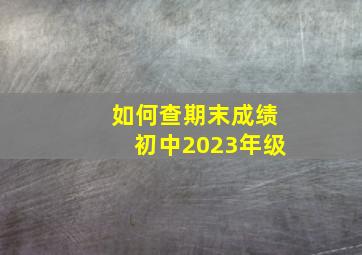 如何查期末成绩
初中2023年级